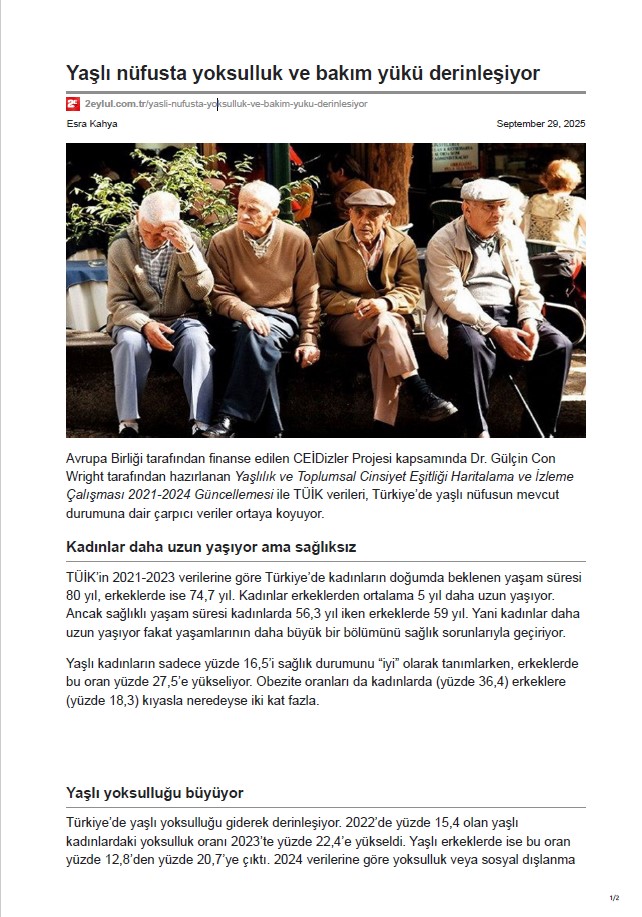 Yaşlı nüfusta yoksulluk ve bakım yükü derinleşiyor

2eylul.com.tr/yasli-nufusta-yoksulluk-ve-bakim-yuku-derinlesiyor

Esra Kahya

September 29, 2025

Avrupa Birliği tarafından finanse edilen CEİDizler Projesi kapsamında Dr. Gülçin Con Wright tarafından hazırlanan Yaşlılık ve Toplumsal Cinsiyet Eşitliği Haritalama ve İzleme Çalışması 2021-2024 Güncellemesi ile TÜİK verileri, Türkiye'de yaşlı nüfusun mevcut durumuna dair çarpıcı veriler ortaya koyuyor.

Kadınlar daha uzun yaşıyor ama sağlıksız

TÜİK'in 2021-2023 verilerine göre Türkiye'de kadınların doğumda beklenen yaşam süresi 80 yıl, erkeklerde ise 74,7 yıl. Kadınlar erkeklerden ortalama 5 yıl daha uzun yaşıyor. Ancak sağlıklı yaşam süresi kadınlarda 56,3 yıl iken erkeklerde 59 yıl. Yani kadınlar daha uzun yaşıyor fakat yaşamlarının daha büyük bir bölümünü sağlık sorunlarıyla geçiriyor.

Yaşlı kadınların sadece yüzde 16,5'i sağlık durumunu "iyi" olarak tanımlarken, erkeklerde bu oran yüzde 27,5'e yükseliyor. Obezite oranları da kadınlarda (yüzde 36,4) erkeklere (yüzde 18,3) kıyasla neredeyse iki kat fazla.

Yaşlı yoksulluğu büyüyor

Türkiye'de yaşlı yoksulluğu giderek derinleşiyor. 2022'de yüzde 15,4 olan yaşlı kadınlardaki yoksulluk oranı 2023'te yüzde 22,4'e yükseldi. Yaşlı erkeklerde ise bu oran yüzde 12,8'den yüzde 20,7'ye çıktı. 2024 verilerine göre yoksulluk veya sosyal dışlanma

1/2